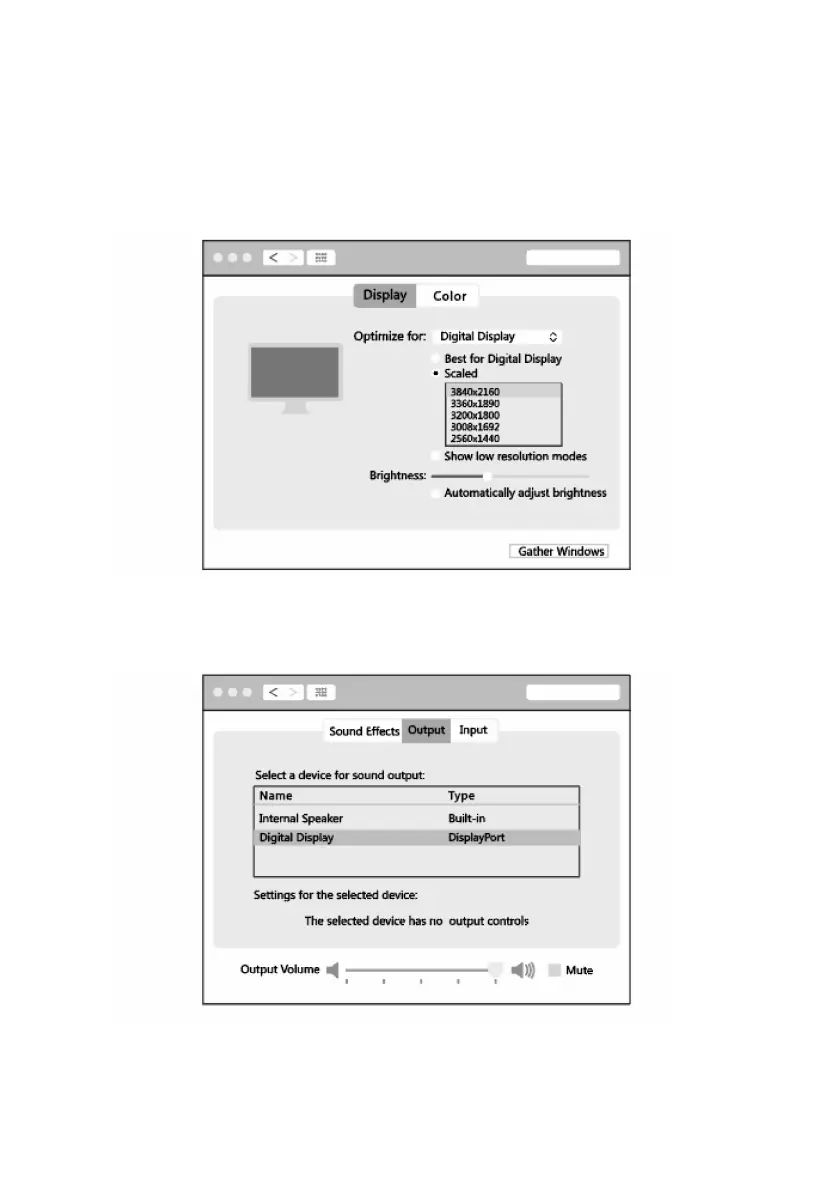 < >

Display Color

Optimize for: Digital Display

Best for Digital Display

• Scaled

3840x2160
3360x1890
3200x1800
3008x1692
2560x1440

Show low resolution modes

Brightness:

Automatically adjust brightness

Gather Windows

< >

Sound Effects Output Input

Select a device for sound output:

| Name | Type |
|---|---|
| Internal Speaker | Built-in |
| Digital Display | DisplayPort |

Settings for the selected device:

The selected device has no output controls

Output Volume Mute